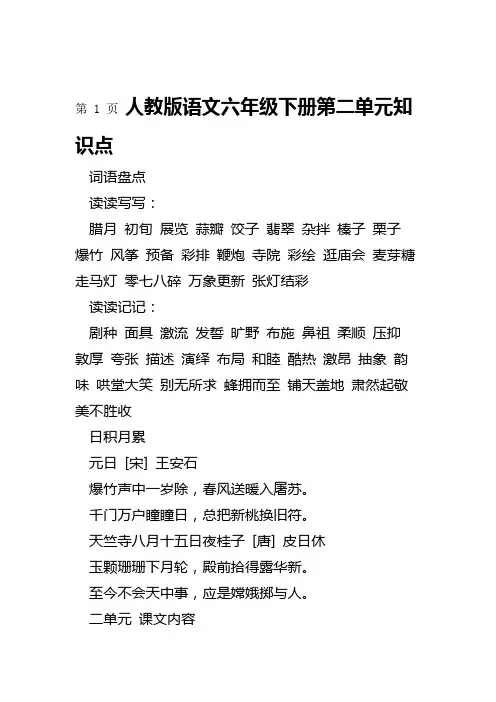 第 1 页 人教版语文六年级下册第二单元知识点

词语盘点

读读写写：

腊月 初旬 展览 蒜瓣 饺子 翡翠 杂拌 榛子 栗子 爆竹 风筝 预备 彩排 鞭炮 寺院 彩绘 逛庙会 麦芽糖 走马灯 零七八碎 万象更新 张灯结彩

读读记记：

剧种 面具 激流 发誓 旷野 布施 鼻祖 柔顺 压抑 敦厚 夸张 描述 演绎 布局 和睦 酷热 激昂 抽象 韵味 哄堂大笑 别无所求 蜂拥而至 铺天盖地 肃然起敬 美不胜收

日积月累

元日 [宋] 王安石

爆竹声中一岁除，春风送暖入屠苏。

千门万户曈曈日，总把新桃换旧符。

天竺寺八月十五日夜桂子 [唐] 皮日休

玉颗珊珊下月轮，殿前拾得露华新。

至今不会天中事，应是嫦娥掷与人。

二单元 课文内容